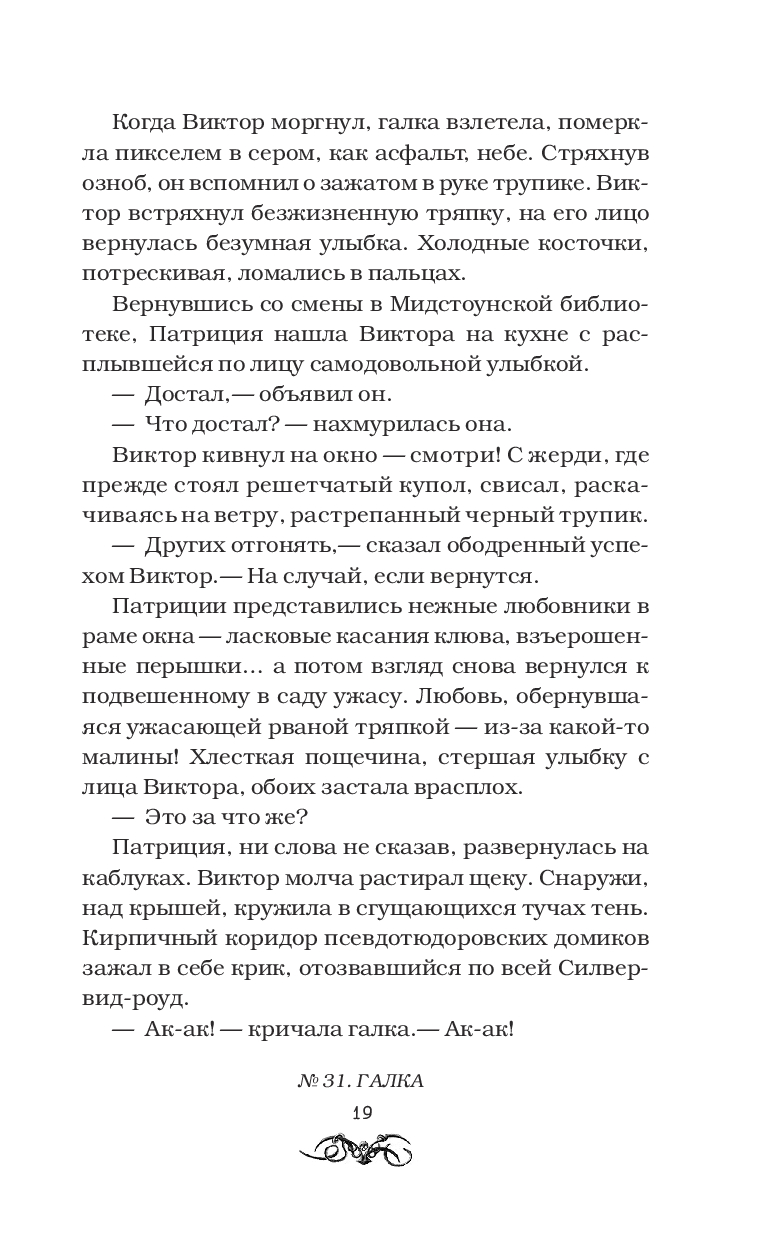 Когда Виктор моргнул, галка взлетела, померкла пикселем в сером, как асфальт, небе. Стряхнув озноб, он вспомнил о зажатом в руке трупике. Виктор встряхнул безжизненную тряпку, на его лицо вернулась безумная улыбка. Холодные косточки, потрескивая, ломались в пальцах.

Вернувшись со смены в Мидстоунской библиотеке, Патриция нашла Виктора на кухне с расплывшейся по лицу самодовольной улыбкой.

— Достал,— объявил он.

— Что достал? — нахмурилась она.

Виктор кивнул на окно — смотри! С жерди, где прежде стоял решетчатый купол, свисал, раскачиваясь на ветру, растрепанный черный трупик.

— Других отгонять,— сказал ободренный успехом Виктор.— На случай, если вернутся.

Патриции представились нежные любовники в раме окна — ласковые касания клюва, взъерошенные перышки... а потом взгляд снова вернулся к подвешенному в саду ужасу. Любовь, обернувшаяся ужасающей рваной тряпкой — из-за какой-то малины! Хлесткая пощечина, стершая улыбку с лица Виктора, обоих застала врасплох.

— Это за что же?

Патриция, ни слова не сказав, развернулась на каблуках. Виктор молча растирал щеку. Снаружи, над крышей, кружила в сгущающихся тучах тень. Кирпичный коридор псевдотюдоровских домиков зажал в себе крик, отозвавшийся по всей Силвервид-роуд.

— Ак-ак! — кричала галка.— Ак-ак!

№ 31. ГАЛКА

19